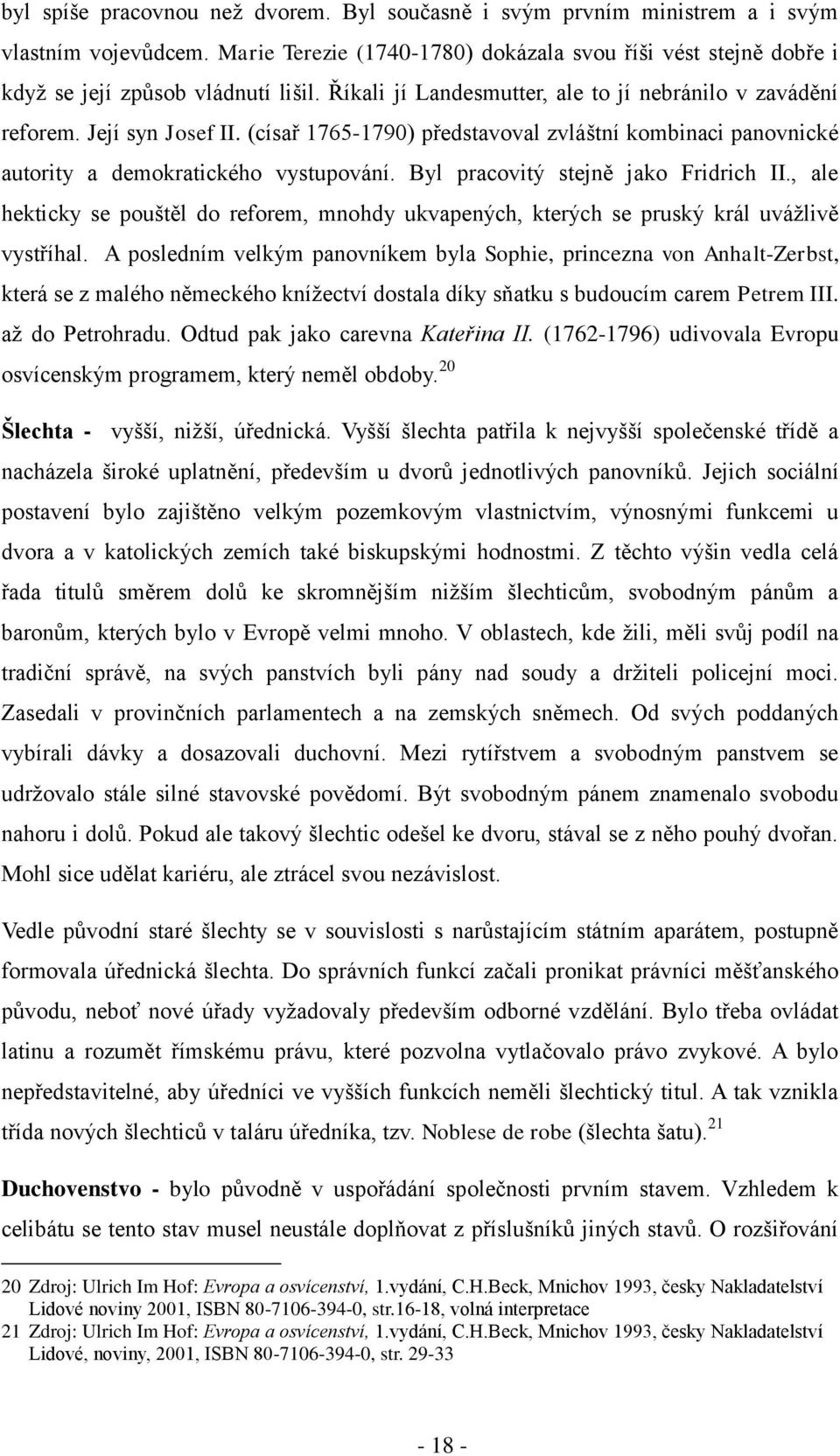 byl spíše pracovnou než dvorem. Byl současně i svým prvním ministrem a i svým vlastním vojevůdcem. Marie Terezie (1740-1780) dokázala svou říši vést stejně dobře i když se její způsob vládnutí lišil. Říkali jí Landesmutter, ale to jí nebránilo v zavádění reforem. Její syn Josef II. (císař 1765-1790) představoval zvláštní kombinaci panovnické autority a demokratického vystupování. Byl pracovitý stejně jako Fridrich II., ale hekticky se pouštěl do reforem, mnohdy ukvapených, kterých se pruský král uvážlivě vystříhal. A posledním velkým panovníkem byla Sophie, princezna von Anhalt-Zerbst, která se z malého německého knížectví dostala díky sňatku s budoucím carem Petrem III. až do Petrohradu. Odtud pak jako carevna Kateřina II. (1762-1796) udivovala Evropu osvícenským programem, který neměl obdoby.$^{20}$

Šlechta - vyšší, nižší, úřednická. Vyšší šlechta patřila k nejvyšší společenské třídě a nacházela široké uplatnění, především u dvorů jednotlivých panovníků. Jejich sociální postavení bylo zajištěno velkým pozemkovým vlastnictvím, výnosnými funkcemi u dvora a v katolických zemích také biskupskými hodnostmi. Z těchto výšin vedla celá řada titulů směrem dolů ke skromnějším nižším šlechticům, svobodným pánům a baronům, kterých bylo v Evropě velmi mnoho. V oblastech, kde žili, měli svůj podíl na tradiční správě, na svých panstvích byli pány nad soudy a držiteli policejní moci. Zasedali v provinčních parlamentech a na zemských sněmech. Od svých poddaných vybírali dávky a dosazovali duchovní. Mezi rytířstvem a svobodným panstvem se udržovalo stále silné stavovské povědomí. Být svobodným pánem znamenalo svobodu nahoru i dolů. Pokud ale takový šlechtic odešel ke dvoru, stával se z něho pouhý dvořan. Mohl sice udělat kariéru, ale ztrácel svou nezávislost.

Vedle původní staré šlechty se v souvislosti s narůstajícím státním aparátem, postupně formovala úřednická šlechta. Do správních funkcí začali pronikat právníci měšťanského původu, neboť nové úřady vyžadovaly především odborné vzdělání. Bylo třeba ovládat latinu a rozumět římskému právu, které pozvolna vytlačovalo právo zvykové. A bylo nepředstavitelné, aby úředníci ve vyšších funkcích neměli šlechtický titul. A tak vznikla třída nových šlechticů v taláru úředníka, tzv. Noblese de robe (šlechta šatu).$^{21}$

Duchovenstvo - bylo původně v uspořádání společnosti prvním stavem. Vzhledem k celibátu se tento stav musel neustále doplňovat z příslušníků jiných stavů. O rozšiřování

20 Zdroj: Ulrich Im Hof: Evropa a osvícenství, 1.vydání, C.H.Beck, Mnichov 1993, česky Nakladatelství Lidové noviny 2001, ISBN 80-7106-394-0, str.16-18, volná interpretace
21 Zdroj: Ulrich Im Hof: Evropa a osvícenství, 1.vydání, C.H.Beck, Mnichov 1993, česky Nakladatelství Lidové, noviny, 2001, ISBN 80-7106-394-0, str. 29-33

- 18 -